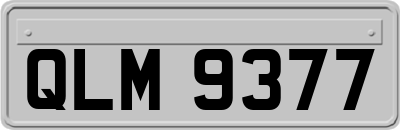 QLM 9377